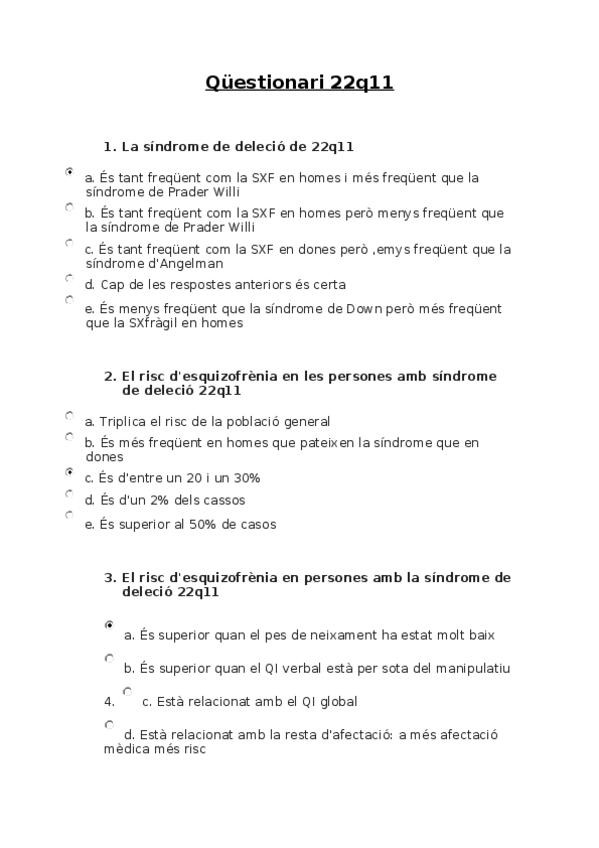 Qüestionari 22q11

1. La síndrome de deleció de 22q11

a. És tant freqüent com la SXF en homes i més freqüent que la síndrome de Prader Willi

b. És tant freqüent com la SXF en homes però menys freqüent que la síndrome de Prader Willi

c. És tant freqüent com la SXF en dones però ,emys freqüent que la síndrome d'Angelman

d. Cap de les respostes anteriors és certa

e. És menys freqüent que la síndrome de Down però més freqüent que la SXfràgil en homes

2. El risc d'esquizofrènia en les persones amb síndrome de deleció 22q11

a. Triplica el risc de la població general

b. És més freqüent en homes que pateixen la síndrome que en dones

c. És d'entre un 20 i un 30%

d. És d'un 2% dels cassos

e. És superior al 50% de casos

3. El risc d'esquizofrènia en persones amb la síndrome de deleció 22q11

a. És superior quan el pes de neixament ha estat molt baix

b. És superior quan el QI verbal està per sota del manipulatiu

4. c. Està relacionat amb el QI global

d. Està relacionat amb la resta d'afectació: a més afectació mèdica més risc